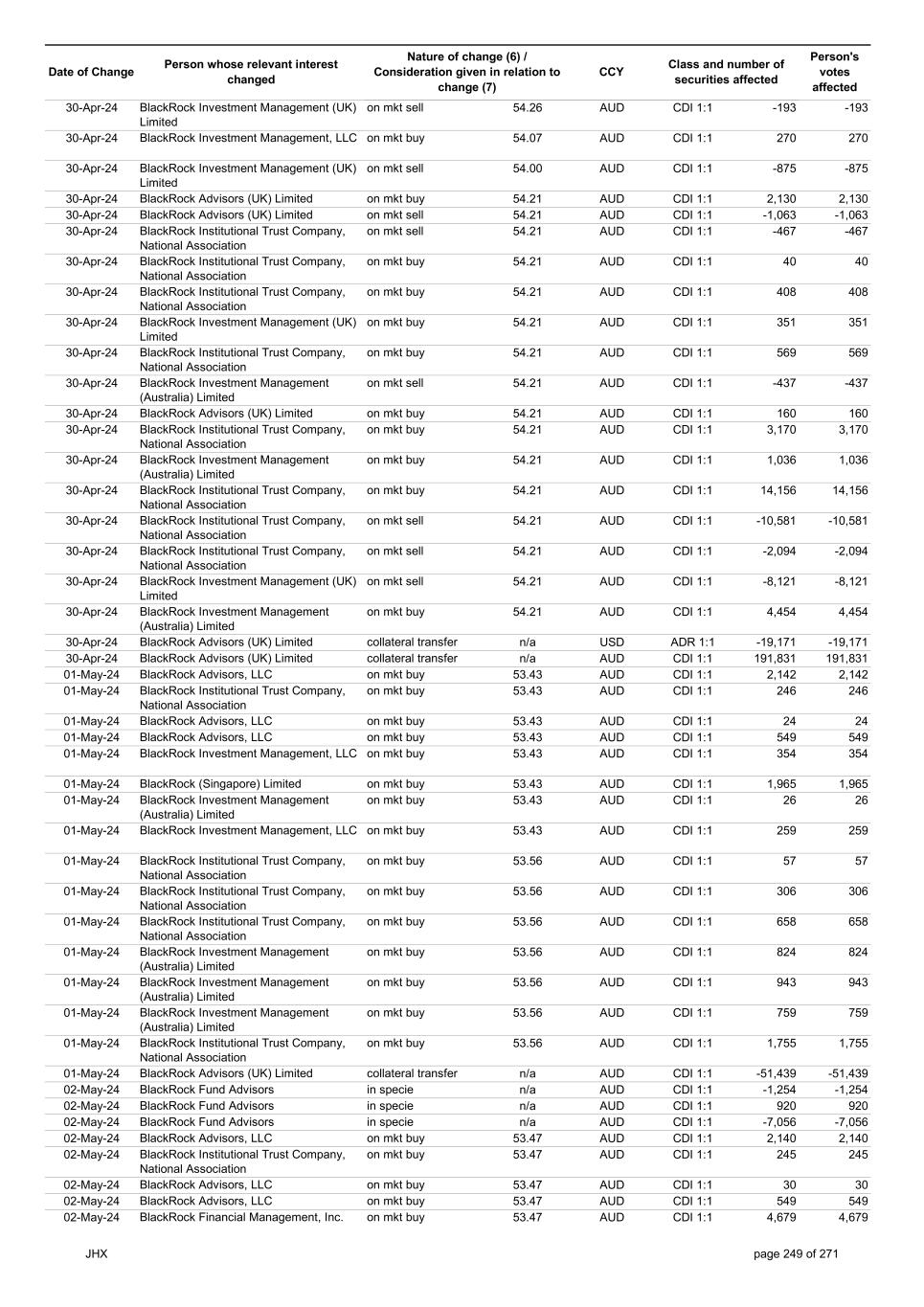 | Date of Change | Person whose relevant interest changed | Nature of change (6) / Consideration given in relation to change (7) | | CCY | Class and number of securities affected | | Person's votes affected |
|---|---|---|---|---|---|---|---|
| 30-Apr-24 | BlackRock Investment Management (UK) Limited | on mkt sell | 54.26 | AUD | CDI 1:1 | -193 | -193 |
| 30-Apr-24 | BlackRock Investment Management, LLC | on mkt buy | 54.07 | AUD | CDI 1:1 | 270 | 270 |
| 30-Apr-24 | BlackRock Investment Management (UK) Limited | on mkt sell | 54.00 | AUD | CDI 1:1 | -875 | -875 |
| 30-Apr-24 | BlackRock Advisors (UK) Limited | on mkt buy | 54.21 | AUD | CDI 1:1 | 2,130 | 2,130 |
| 30-Apr-24 | BlackRock Advisors (UK) Limited | on mkt sell | 54.21 | AUD | CDI 1:1 | -1,063 | -1,063 |
| 30-Apr-24 | BlackRock Institutional Trust Company, National Association | on mkt sell | 54.21 | AUD | CDI 1:1 | -467 | -467 |
| 30-Apr-24 | BlackRock Institutional Trust Company, National Association | on mkt buy | 54.21 | AUD | CDI 1:1 | 40 | 40 |
| 30-Apr-24 | BlackRock Institutional Trust Company, National Association | on mkt buy | 54.21 | AUD | CDI 1:1 | 408 | 408 |
| 30-Apr-24 | BlackRock Investment Management (UK) Limited | on mkt buy | 54.21 | AUD | CDI 1:1 | 351 | 351 |
| 30-Apr-24 | BlackRock Institutional Trust Company, National Association | on mkt buy | 54.21 | AUD | CDI 1:1 | 569 | 569 |
| 30-Apr-24 | BlackRock Investment Management (Australia) Limited | on mkt sell | 54.21 | AUD | CDI 1:1 | -437 | -437 |
| 30-Apr-24 | BlackRock Advisors (UK) Limited | on mkt buy | 54.21 | AUD | CDI 1:1 | 160 | 160 |
| 30-Apr-24 | BlackRock Institutional Trust Company, National Association | on mkt buy | 54.21 | AUD | CDI 1:1 | 3,170 | 3,170 |
| 30-Apr-24 | BlackRock Investment Management (Australia) Limited | on mkt buy | 54.21 | AUD | CDI 1:1 | 1,036 | 1,036 |
| 30-Apr-24 | BlackRock Institutional Trust Company, National Association | on mkt buy | 54.21 | AUD | CDI 1:1 | 14,156 | 14,156 |
| 30-Apr-24 | BlackRock Institutional Trust Company, National Association | on mkt sell | 54.21 | AUD | CDI 1:1 | -10,581 | -10,581 |
| 30-Apr-24 | BlackRock Institutional Trust Company, National Association | on mkt sell | 54.21 | AUD | CDI 1:1 | -2,094 | -2,094 |
| 30-Apr-24 | BlackRock Investment Management (UK) Limited | on mkt sell | 54.21 | AUD | CDI 1:1 | -8,121 | -8,121 |
| 30-Apr-24 | BlackRock Investment Management (Australia) Limited | on mkt buy | 54.21 | AUD | CDI 1:1 | 4,454 | 4,454 |
| 30-Apr-24 | BlackRock Advisors (UK) Limited | collateral transfer | n/a | USD | ADR 1:1 | -19,171 | -19,171 |
| 30-Apr-24 | BlackRock Advisors (UK) Limited | collateral transfer | n/a | AUD | CDI 1:1 | 191,831 | 191,831 |
| 01-May-24 | BlackRock Advisors, LLC | on mkt buy | 53.43 | AUD | CDI 1:1 | 2,142 | 2,142 |
| 01-May-24 | BlackRock Institutional Trust Company, National Association | on mkt buy | 53.43 | AUD | CDI 1:1 | 246 | 246 |
| 01-May-24 | BlackRock Advisors, LLC | on mkt buy | 53.43 | AUD | CDI 1:1 | 24 | 24 |
| 01-May-24 | BlackRock Advisors, LLC | on mkt buy | 53.43 | AUD | CDI 1:1 | 549 | 549 |
| 01-May-24 | BlackRock Investment Management, LLC | on mkt buy | 53.43 | AUD | CDI 1:1 | 354 | 354 |
| 01-May-24 | BlackRock (Singapore) Limited | on mkt buy | 53.43 | AUD | CDI 1:1 | 1,965 | 1,965 |
| 01-May-24 | BlackRock Investment Management (Australia) Limited | on mkt buy | 53.43 | AUD | CDI 1:1 | 26 | 26 |
| 01-May-24 | BlackRock Investment Management, LLC | on mkt buy | 53.43 | AUD | CDI 1:1 | 259 | 259 |
| 01-May-24 | BlackRock Institutional Trust Company, National Association | on mkt buy | 53.56 | AUD | CDI 1:1 | 57 | 57 |
| 01-May-24 | BlackRock Institutional Trust Company, National Association | on mkt buy | 53.56 | AUD | CDI 1:1 | 306 | 306 |
| 01-May-24 | BlackRock Institutional Trust Company, National Association | on mkt buy | 53.56 | AUD | CDI 1:1 | 658 | 658 |
| 01-May-24 | BlackRock Investment Management (Australia) Limited | on mkt buy | 53.56 | AUD | CDI 1:1 | 824 | 824 |
| 01-May-24 | BlackRock Investment Management (Australia) Limited | on mkt buy | 53.56 | AUD | CDI 1:1 | 943 | 943 |
| 01-May-24 | BlackRock Investment Management (Australia) Limited | on mkt buy | 53.56 | AUD | CDI 1:1 | 759 | 759 |
| 01-May-24 | BlackRock Institutional Trust Company, National Association | on mkt buy | 53.56 | AUD | CDI 1:1 | 1,755 | 1,755 |
| 01-May-24 | BlackRock Advisors (UK) Limited | collateral transfer | n/a | AUD | CDI 1:1 | -51,439 | -51,439 |
| 02-May-24 | BlackRock Fund Advisors | in specie | n/a | AUD | CDI 1:1 | -1,254 | -1,254 |
| 02-May-24 | BlackRock Fund Advisors | in specie | n/a | AUD | CDI 1:1 | 920 | 920 |
| 02-May-24 | BlackRock Fund Advisors | in specie | n/a | AUD | CDI 1:1 | -7,056 | -7,056 |
| 02-May-24 | BlackRock Advisors, LLC | on mkt buy | 53.47 | AUD | CDI 1:1 | 2,140 | 2,140 |
| 02-May-24 | BlackRock Institutional Trust Company, National Association | on mkt buy | 53.47 | AUD | CDI 1:1 | 245 | 245 |
| 02-May-24 | BlackRock Advisors, LLC | on mkt buy | 53.47 | AUD | CDI 1:1 | 30 | 30 |
| 02-May-24 | BlackRock Advisors, LLC | on mkt buy | 53.47 | AUD | CDI 1:1 | 549 | 549 |
| 02-May-24 | BlackRock Financial Management, Inc. | on mkt buy | 53.47 | AUD | CDI 1:1 | 4,679 | 4,679 |

JHX

page 249 of 271